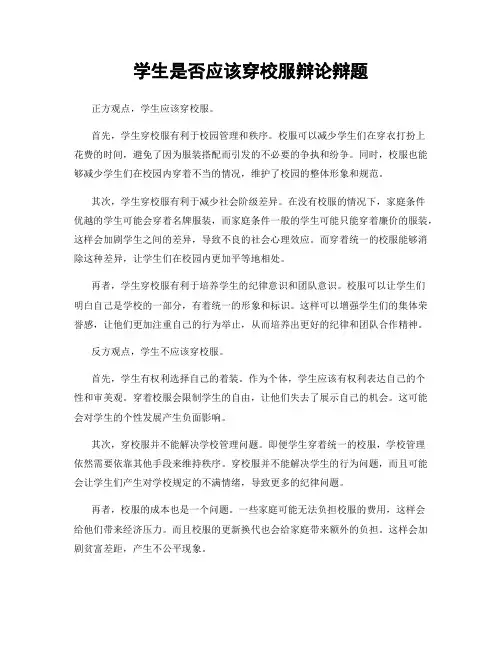 学生是否应该穿校服辩论辩题

正方观点，学生应该穿校服。

首先，学生穿校服有利于校园管理和秩序。校服可以减少学生们在穿衣打扮上花费的时间，避免了因为服装搭配而引发的不必要的争执和纷争。同时，校服也能够减少学生们在校园内穿着不当的情况，维护了校园的整体形象和规范。

其次，学生穿校服有利于减少社会阶级差异。在没有校服的情况下，家庭条件优越的学生可能会穿着名牌服装，而家庭条件一般的学生可能只能穿着廉价的服装，这样会加剧学生之间的差异，导致不良的社会心理效应。而穿着统一的校服能够消除这种差异，让学生们在校园内更加平等地相处。

再者，学生穿校服有利于培养学生的纪律意识和团队意识。校服可以让学生们明白自己是学校的一部分，有着统一的形象和标识。这样可以增强学生们的集体荣誉感，让他们更加注重自己的行为举止，从而培养出更好的纪律和团队合作精神。

反方观点，学生不应该穿校服。

首先，学生有权利选择自己的着装。作为个体，学生应该有权利表达自己的个性和审美观。穿着校服会限制学生的自由，让他们失去了展示自己的机会。这可能会对学生的个性发展产生负面影响。

其次，穿校服并不能解决学校管理问题。即便学生穿着统一的校服，学校管理依然需要依靠其他手段来维持秩序。穿校服并不能解决学生的行为问题，而且可能会让学生们产生对学校规定的不满情绪，导致更多的纪律问题。

再者，校服的成本也是一个问题。一些家庭可能无法负担校服的费用，这样会给他们带来经济压力。而且校服的更新换代也会给家庭带来额外的负担。这样会加剧贫富差距，产生不公平现象。